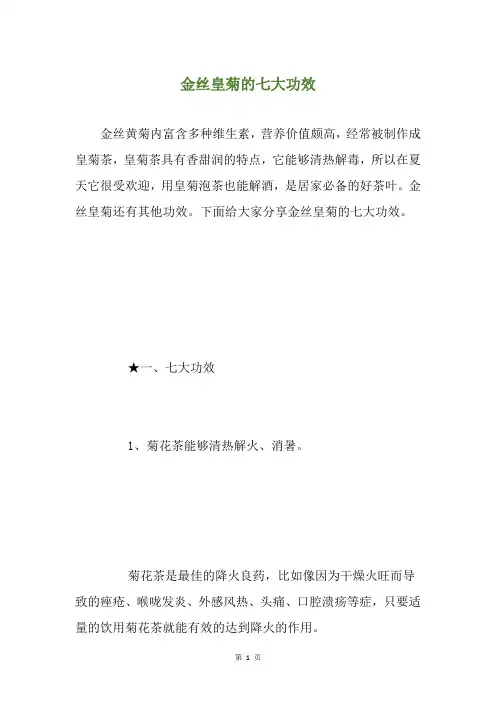 金丝皇菊的七大功效

金丝黄菊内富含多种维生素，营养价值颇高，经常被制作成皇菊茶，皇菊茶具有香甜润的特点，它能够清热解毒，所以在夏天它很受欢迎，用皇菊泡茶也能解酒，是居家必备的好茶叶。金丝皇菊还有其他功效。下面给大家分享金丝皇菊的七大功效。

★一、七大功效

1、菊花茶能够清热解火、消暑。

菊花茶是最佳的降火良药，比如像因为干燥火旺而导致的痤疮、喉咙发炎、外感风热、头痛、口腔溃疡等症，只要适量的饮用菊花茶就能有效的达到降火的作用。

第 1 页